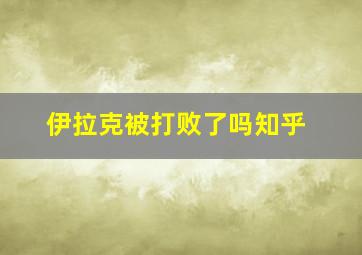 伊拉克被打败了吗知乎